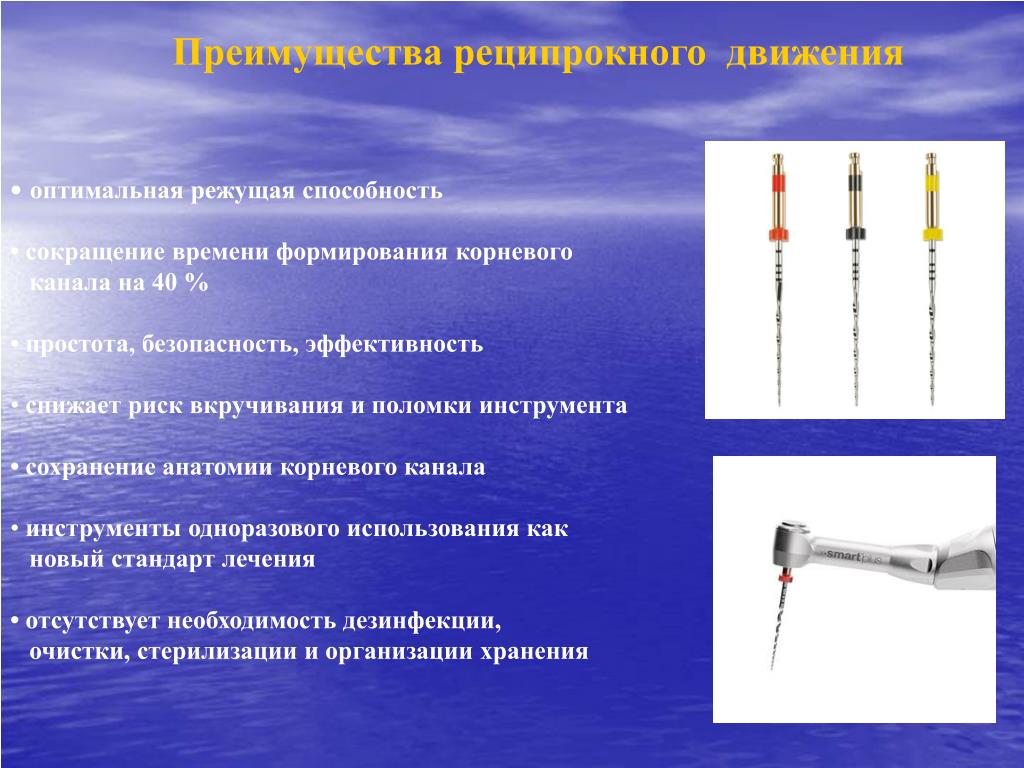 Преимущества реципрокного движения

• оптимальная режущая способность

• сокращение времени формирования корневого канала на 40 %

• простота, безопасность, эффективность

• снижает риск вкручивания и поломки инструмента

• сохранение анатомии корневого канала

• инструменты одноразового использования как новый стандарт лечения

• отсутствует необходимость дезинфекции, очистки, стерилизации и организации хранения

smartplus